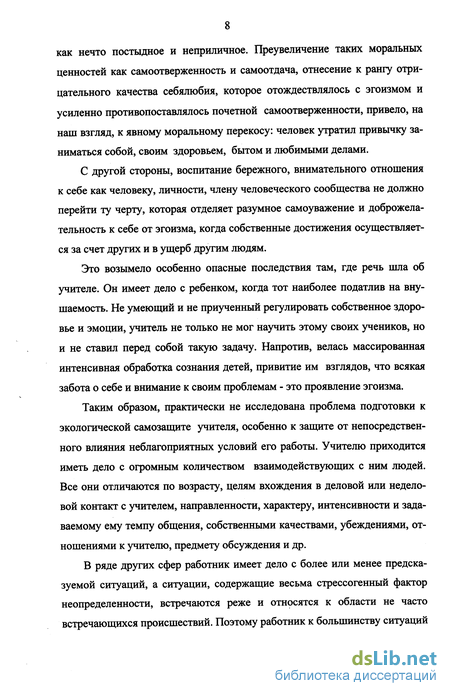 8

как нечто постыдное и неприличное. Преувеличение таких моральных ценностей как самоотверженность и самоотдача, отнесение к рангу отрицательного качества себялюбия, которое отождествлялось с эгоизмом и усиленно противопоставлялось почетной самоотверженности, привело, на наш взгляд, к явному моральному перекосу: человек утратил привычку заниматься собой, своим здоровьем, бытом и любимыми делами.

С другой стороны, воспитание бережного, внимательного отношения к себе как человеку, личности, члену человеческого сообщества не должно перейти ту черту, которая отделяет разумное самоуважение и доброжелательность к себе от эгоизма, когда собственные достижения осуществляется за счет других и в ущерб другим людям.

Это возымело особенно опасные последствия там, где речь шла об учителе. Он имеет дело с ребенком, когда тот наиболее податлив на внушаемость. Не умеющий и не приученный регулировать собственное здоровье и эмоции, учитель не только не мог научить этому своих учеников, но и не ставил перед собой такую задачу. Напротив, велась массированная интенсивная обработка сознания детей, привитие им взглядов, что всякая забота о себе и внимание к своим проблемам - это проявление эгоизма.

Таким образом, практически не исследована проблема подготовки к экологической самозащите учителя, особенно к защите от непосредственного влияния неблагоприятных условий его работы. Учителю приходится иметь дело с огромным количеством взаимодействующих с ним людей. Все они отличаются по возрасту, целям вхождения в деловой или неделовой контакт с учителем, направленности, характеру, интенсивности и задаваемому ему темпу общения, собственными качествами, убеждениями, отношениями к учителю, предмету обсуждения и др.

В ряде других сфер работник имеет дело с более или менее предсказуемой ситуаций, а ситуации, содержащие весьма стрессогенный фактор неопределенности, встречаются реже и относятся к области не часто встречающихся происшествий. Поэтому работник к большинству ситуаций

dsLib.net
библиотека диссертаций